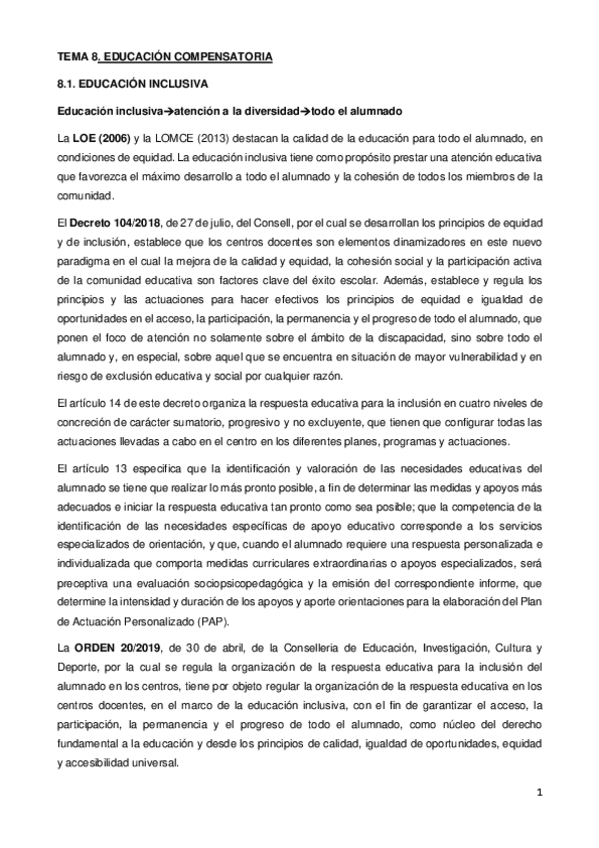 TEMA 8. EDUCACIÓN COMPENSATORIA

8.1. EDUCACIÓN INCLUSIVA

Educación inclusiva→atención a la diversidad→todo el alumnado

La LOE (2006) y la LOMCE (2013) destacan la calidad de la educación para todo el alumnado, en condiciones de equidad. La educación inclusiva tiene como propósito prestar una atención educativa que favorezca el máximo desarrollo a todo el alumnado y la cohesión de todos los miembros de la comunidad.

El Decreto 104/2018, de 27 de julio, del Consell, por el cual se desarrollan los principios de equidad y de inclusión, establece que los centros docentes son elementos dinamizadores en este nuevo paradigma en el cual la mejora de la calidad y equidad, la cohesión social y la participación activa de la comunidad educativa son factores clave del éxito escolar. Además, establece y regula los principios y las actuaciones para hacer efectivos los principios de equidad e igualdad de oportunidades en el acceso, la participación, la permanencia y el progreso de todo el alumnado, que ponen el foco de atención no solamente sobre el ámbito de la discapacidad, sino sobre todo el alumnado y, en especial, sobre aquel que se encuentra en situación de mayor vulnerabilidad y en riesgo de exclusión educativa y social por cualquier razón.

El artículo 14 de este decreto organiza la respuesta educativa para la inclusión en cuatro niveles de concreción de carácter sumatorio, progresivo y no excluyente, que tienen que configurar todas las actuaciones llevadas a cabo en el centro en los diferentes planes, programas y actuaciones.

El artículo 13 especifica que la identificación y valoración de las necesidades educativas del alumnado se tiene que realizar lo más pronto posible, a fin de determinar las medidas y apoyos más adecuados e iniciar la respuesta educativa tan pronto como sea posible; que la competencia de la identificación de las necesidades específicas de apoyo educativo corresponde a los servicios especializados de orientación, y que, cuando el alumnado requiere una respuesta personalizada e individualizada que comporta medidas curriculares extraordinarias o apoyos especializados, será preceptiva una evaluación sociopsicopedagógica y la emisión del correspondiente informe, que determine la intensidad y duración de los apoyos y aporte orientaciones para la elaboración del Plan de Actuación Personalizado (PAP).

La ORDEN 20/2019, de 30 de abril, de la Conselleria de Educación, Investigación, Cultura y Deporte, por la cual se regula la organización de la respuesta educativa para la inclusión del alumnado en los centros, tiene por objeto regular la organización de la respuesta educativa en los centros docentes, en el marco de la educación inclusiva, con el fin de garantizar el acceso, la participación, la permanencia y el progreso de todo el alumnado, como núcleo del derecho fundamental a la educación y desde los principios de calidad, igualdad de oportunidades, equidad y accesibilidad universal.

1